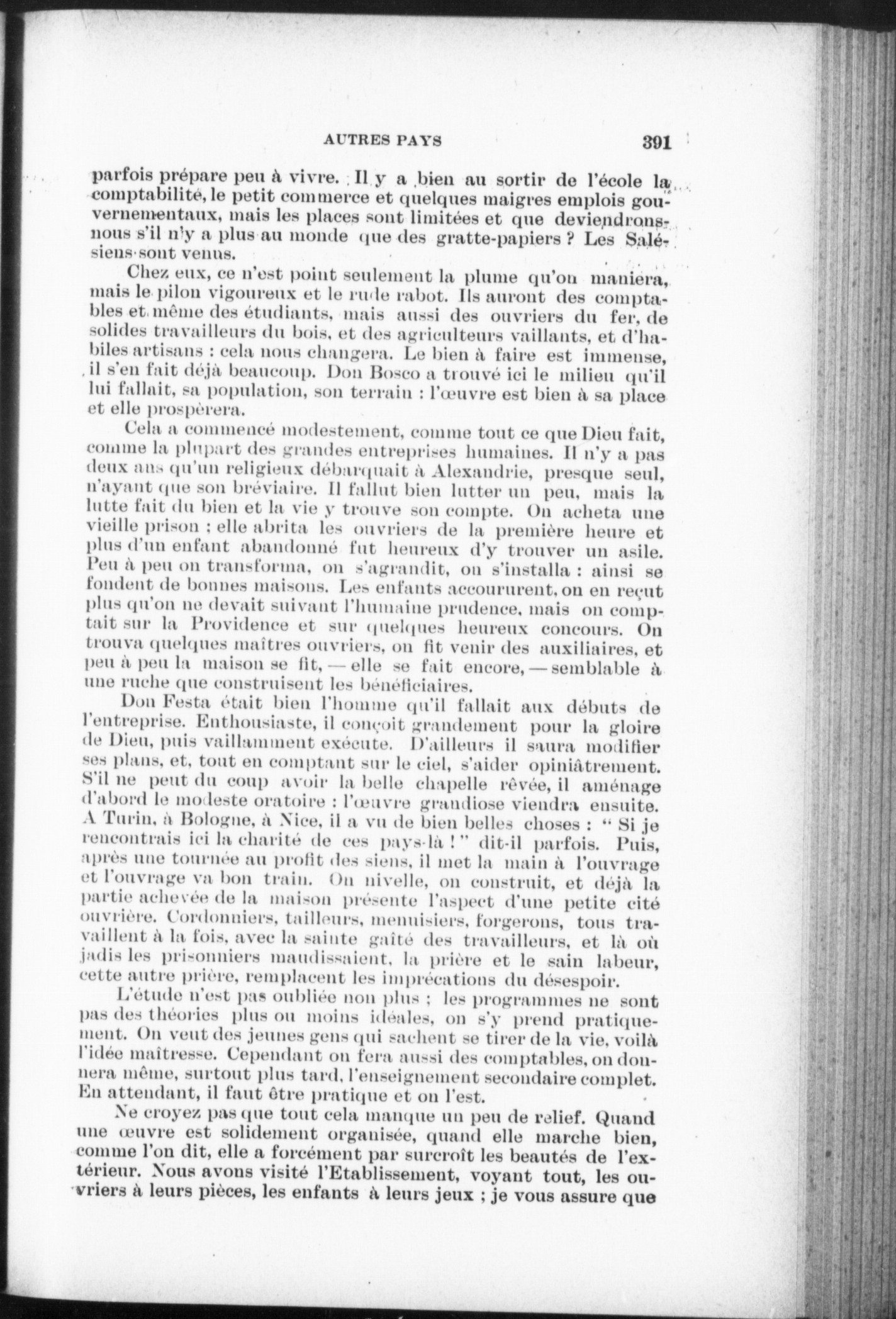 AUTRES PAYS 391

parfois prépare peu à vivre. Il y a bien au sortir de l'école la comptabilité, le petit commerce et quelques maigres emplois gouvernementaux, mais les places sont limitées et que deviendrons-nous s'il n'y a plus au monde que des gratte-papiers ? Les Salésiens sont venus.

Chez eux, ce n'est point seulement la plume qu'on maniera, mais le pilon vigoureux et le rude rabot. Ils auront des comptables et même des étudiants, mais aussi des ouvriers du fer, de solides travailleurs du bois, et des agriculteurs vaillants, et d'habiles artisans : cela nous changera. Le bien à faire est immense, il s'en fait déjà beaucoup. Don Bosco a trouvé ici le milieu qu'il lui fallait, sa population, son terrain : l'œuvre est bien à sa place et elle prospèrera.

Cela a commencé modestement, comme tout ce que Dieu fait, comme la plupart des grandes entreprises humaines. Il n'y a pas deux ans qu'un religieux débarquait à Alexandrie, presque seul, n'ayant que son bréviaire. Il fallut bien lutter un peu, mais la lutte fait du bien et la vie y trouve son compte. On acheta une vieille prison ; elle abrita les ouvriers de la première heure et plus d'un enfant abandonné fut heureux d'y trouver un asile. Peu à peu on transforma, on s'agrandit, on s'installa : ainsi se fondent de bonnes maisons. Les enfants accoururent, on en reçut plus qu'on ne devait suivant l'humaine prudence, mais on comptait sur la Providence et sur quelques heureux concours. On trouva quelques maîtres ouvriers, on fit venir des auxiliaires, et peu à peu la maison se fit, — elle se fait encore, — semblable à une ruche que construisent les bénéficiaires.

Don Festa était bien l'homme qu'il fallait aux débuts de l'entreprise. Enthousiaste, il conçoit grandement pour la gloire de Dieu, puis vaillamment exécute. D'ailleurs il saura modifier ses plans, et, tout en comptant sur le ciel, s'aider opiniâtrement. S'il ne peut du coup avoir la belle chapelle rêvée, il aménage d'abord le modeste oratoire : l'œuvre grandiose viendra ensuite. A Turin, à Bologne, à Nice, il a vu de bien belles choses : " Si je rencontrais ici la charité de ces pays-là ! " dit-il parfois. Puis, après une tournée au profit des siens, il met la main à l'ouvrage et l'ouvrage va bon train. On nivelle, on construit, et déjà la partie achevée de la maison présente l'aspect d'une petite cité ouvrière. Cordonniers, tailleurs, menuisiers, forgerons, tous travaillent à la fois, avec la sainte gaîté des travailleurs, et là où jadis les prisonniers maudissaient, la prière et le sain labeur, cette autre prière, remplacent les imprécations du désespoir.

L'étude n'est pas oubliée non plus ; les programmes ne sont pas des théories plus ou moins idéales, on s'y prend pratiquement. On veut des jeunes gens qui sachent se tirer de la vie, voilà l'idée maîtresse. Cependant on fera aussi des comptables, on donnera même, surtout plus tard, l'enseignement secondaire complet. En attendant, il faut être pratique et on l'est.

Ne croyez pas que tout cela manque un peu de relief. Quand une œuvre est solidement organisée, quand elle marche bien, comme l'on dit, elle a forcément par surcroît les beautés de l'extérieur. Nous avons visité l'Etablissement, voyant tout, les ouvriers à leurs pièces, les enfants à leurs jeux ; je vous assure que